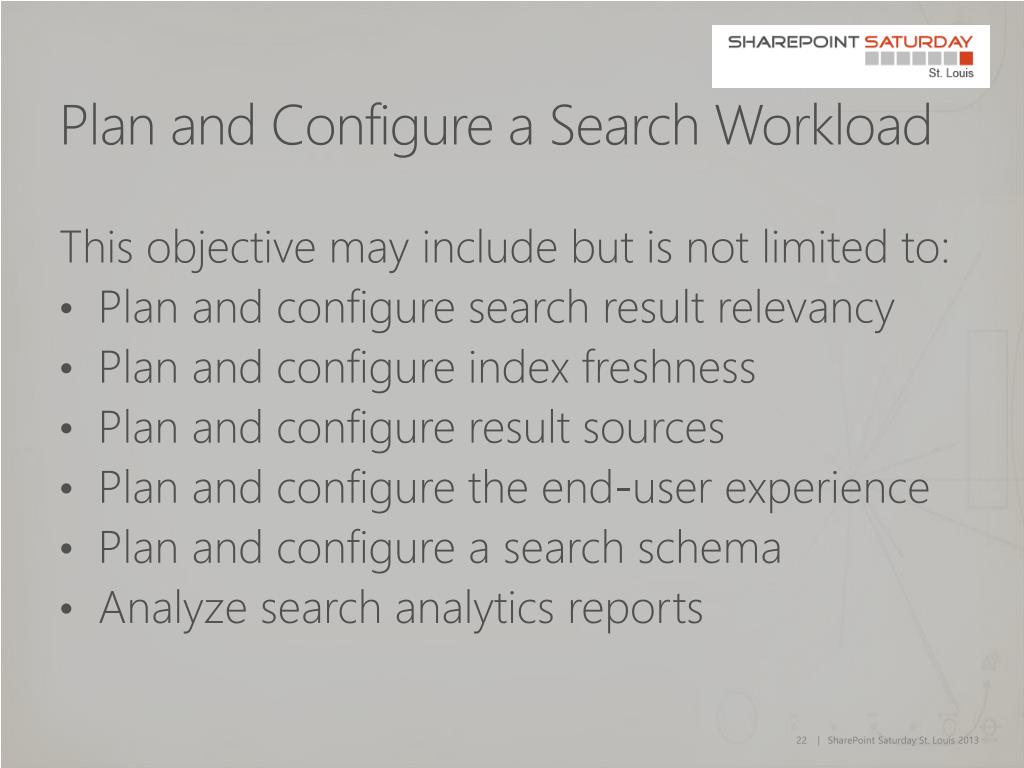 SHAREPOINT SATURDAY
St. Louis

Plan and Configure a Search Workload

This objective may include but is not limited to:
• Plan and configure search result relevancy
• Plan and configure index freshness
• Plan and configure result sources
• Plan and configure the end-user experience
• Plan and configure a search schema
• Analyze search analytics reports

22 | SharePoint Saturday St. Louis 2013